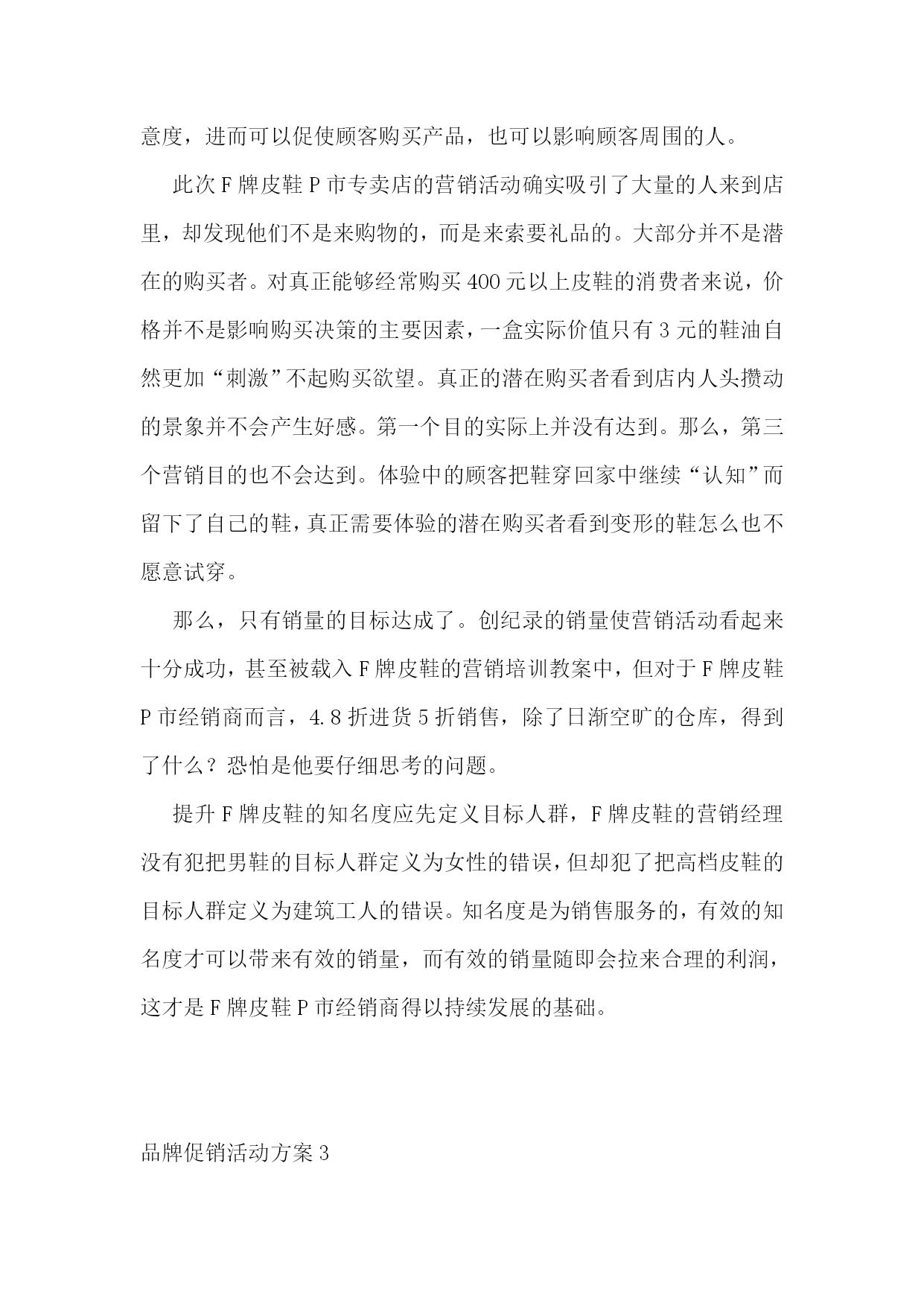 意度，进而可以促使顾客购买产品，也可以影响顾客周围的人。

此次F牌皮鞋P市专卖店的营销活动确实吸引了大量的人来到店里，却发现他们不是来购物的，而是来索要礼品的。大部分并不是潜在的购买者。对真正能够经常购买400元以上皮鞋的消费者来说，价格并不是影响购买决策的主要因素，一盒实际价值只有3元的鞋油自然更加“刺激”不起购买欲望。真正的潜在购买者看到店内人头攒动的景象并不会产生好感。第一个目的实际上并没有达到。那么，第三个营销目的也不会达到。体验中的顾客把鞋穿回家中继续“认知”而留下了自己的鞋，真正需要体验的潜在购买者看到变形的鞋怎么也不愿意试穿。

那么，只有销量的目标达成了。创纪录的销量使营销活动看起来十分成功，甚至被载入F牌皮鞋的营销培训教案中，但对于F牌皮鞋P市经销商而言，4.8折进货5折销售，除了日渐空旷的仓库，得到了什么？恐怕是他要仔细思考的问题。

提升F牌皮鞋的知名度应先定义目标人群，F牌皮鞋的营销经理没有犯把男鞋的目标人群定义为女性的错误，但却犯了把高档皮鞋的目标人群定义为建筑工人的错误。知名度是为销售服务的，有效的知名度才可以带来有效的销量，而有效的销量随即会拉来合理的利润，这才是F牌皮鞋P市经销商得以持续发展的基础。

品牌促销活动方案3